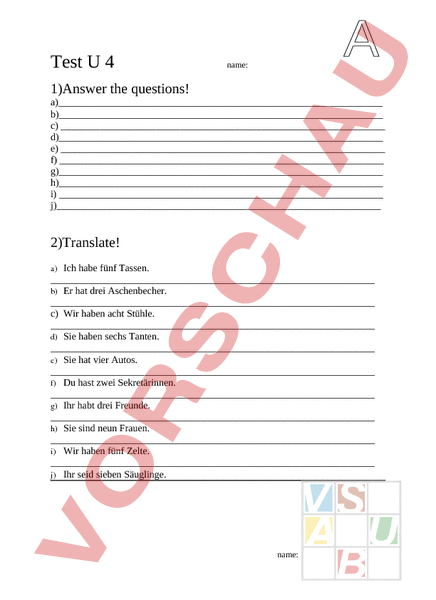 A

Test U 4 name:

1)Answer the questions!
a)
b)
c)
d)
e)
f)
g)
h)
i)
j)

2)Translate!

a) Ich habe fünf Tassen.

b) Er hat drei Aschenbecher.

c) Wir haben acht Stühle.

d) Sie haben sechs Tanten.

e) Sie hat vier Autos.

f) Du hast zwei Sekretärinnen.

g) Ihr habt drei Freunde.

h) Sie sind neun Frauen.

i) Wir haben fünf Zelte.

j) Ihr seid sieben Säuglinge.

VORSCHAU

name:

VS
A U
B